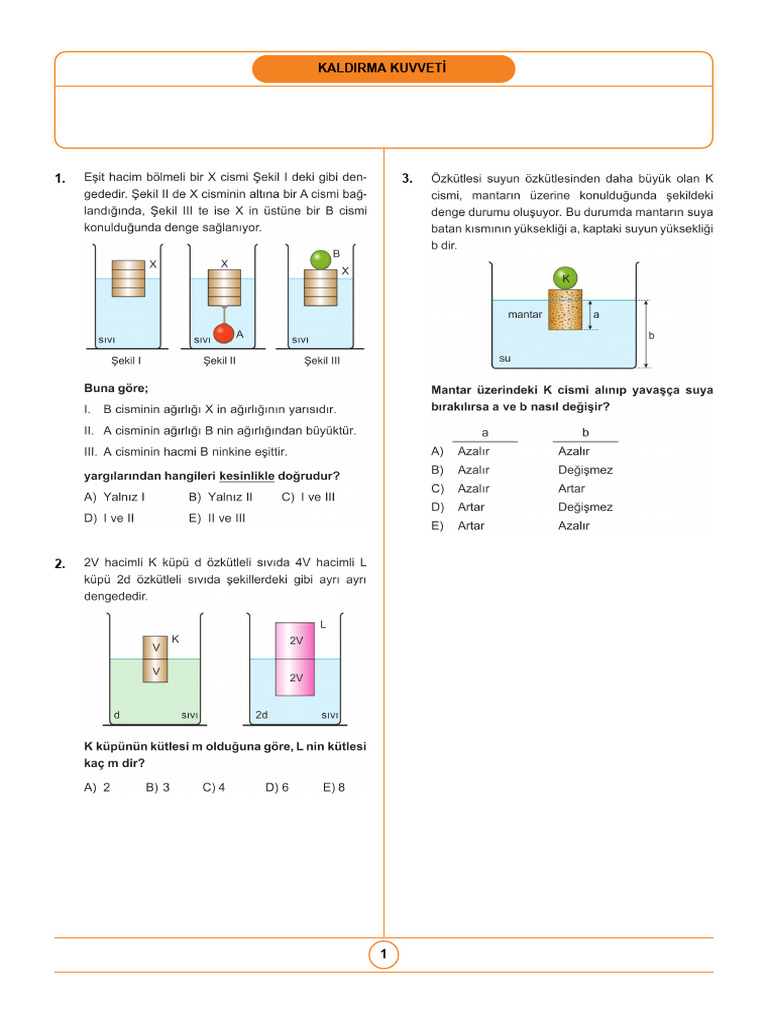 KALDIRMA KUVVETİ

1. Eşit hacim bölmeli bir X cismi Şekil I deki gibi dengededir. Şekil II de X cisminin altına bir A cismi bağlandığında, Şekil III te ise X in üstüne bir B cismi konulduğunda denge sağlanıyor.

X
sıvı
Şekil I
X
A
sıvı
Şekil II
B
X
sıvı
Şekil III

Buna göre;
I. B cisminin ağırlığı X in ağırlığının yarısıdır.
II. A cisminin ağırlığı B nin ağırlığından büyüktür.
III. A cisminin hacmi B ninkine eşittir.
yargılarından hangileri kesinlikle doğrudur?
A) Yalnız I B) Yalnız II C) I ve III
D) I ve II E) II ve III

2. 2V hacimli K küpü d özkütleli sıvıda 4V hacimli L küpü 2d özkütleli sıvıda şekillerdeki gibi ayrı ayrı dengededir.

K
V
V
d sıvı
L
2V
2V
2d sıvı

K küpünün kütlesi m olduğuna göre, L nin kütlesi kaç m dir?
A) 2 B) 3 C) 4 D) 6 E) 8

3. Özkütlesi suyun özkütlesinden daha büyük olan K cismi, mantarın üzerine konulduğunda şekildeki denge durumu oluşuyor. Bu durumda mantarın suya batan kısmının yüksekliği a, kaptaki suyun yüksekliği b dir.

K
mantar
a
b
su

Mantar üzerindeki K cismi alınıp yavaşça suya bırakılırsa a ve b nasıl değişir?

| | a | b |
|---|---|---|
| A) | Azalır | Azalır |
| B) | Azalır | Değişmez |
| C) | Azalır | Artar |
| D) | Artar | Değişmez |
| E) | Artar | Azalır |

1